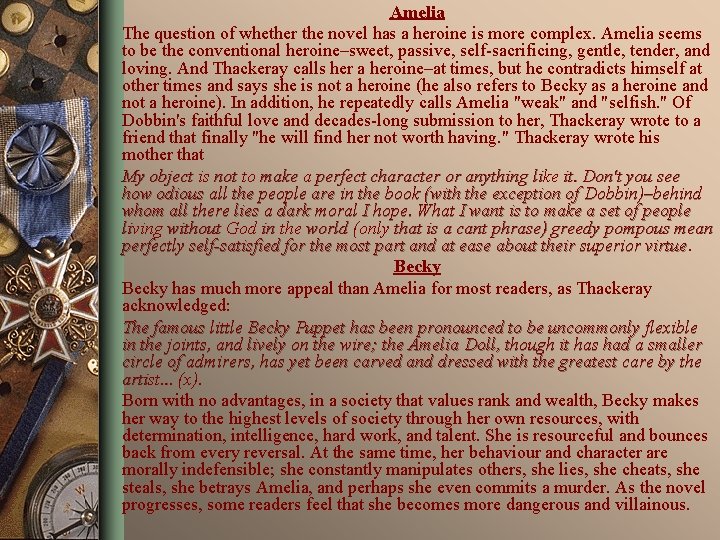 Amelia

The question of whether the novel has a heroine is more complex. Amelia seems to be the conventional heroine–sweet, passive, self-sacrificing, gentle, tender, and loving. And Thackeray calls her a heroine–at times, but he contradicts himself at other times and says she is not a heroine (he also refers to Becky as a heroine and not a heroine). In addition, he repeatedly calls Amelia "weak" and "selfish." Of Dobbin's faithful love and decades-long submission to her, Thackeray wrote to a friend that finally "he will find her not worth having." Thackeray wrote his mother that

My object is not to make a perfect character or anything like it. Don't you see how odious all the people are in the book (with the exception of Dobbin)–behind whom all there lies a dark moral I hope. What I want is to make a set of people living without God in the world (only that is a cant phrase) greedy pompous mean perfectly self-satisfied for the most part and at ease about their superior virtue.

Becky

Becky has much more appeal than Amelia for most readers, as Thackeray acknowledged:

The famous little Becky Puppet has been pronounced to be uncommonly flexible in the joints, and lively on the wire; the Amelia Doll, though it has had a smaller circle of admirers, has yet been carved and dressed with the greatest care by the artist... (x).

Born with no advantages, in a society that values rank and wealth, Becky makes her way to the highest levels of society through her own resources, with determination, intelligence, hard work, and talent. She is resourceful and bounces back from every reversal. At the same time, her behaviour and character are morally indefensible; she constantly manipulates others, she lies, she cheats, she steals, she betrays Amelia, and perhaps she even commits a murder. As the novel progresses, some readers feel that she becomes more dangerous and villainous.